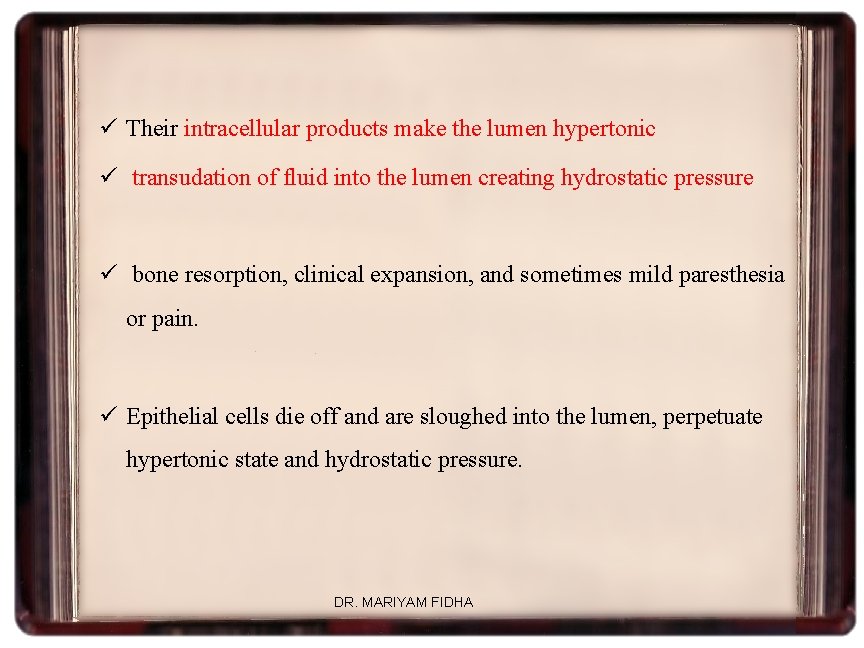 ✓ Their intracellular products make the lumen hypertonic

✓ transudation of fluid into the lumen creating hydrostatic pressure

✓ bone resorption, clinical expansion, and sometimes mild paresthesia or pain.

✓ Epithelial cells die off and are sloughed into the lumen, perpetuate hypertonic state and hydrostatic pressure.

DR. MARIYAM FIDHA